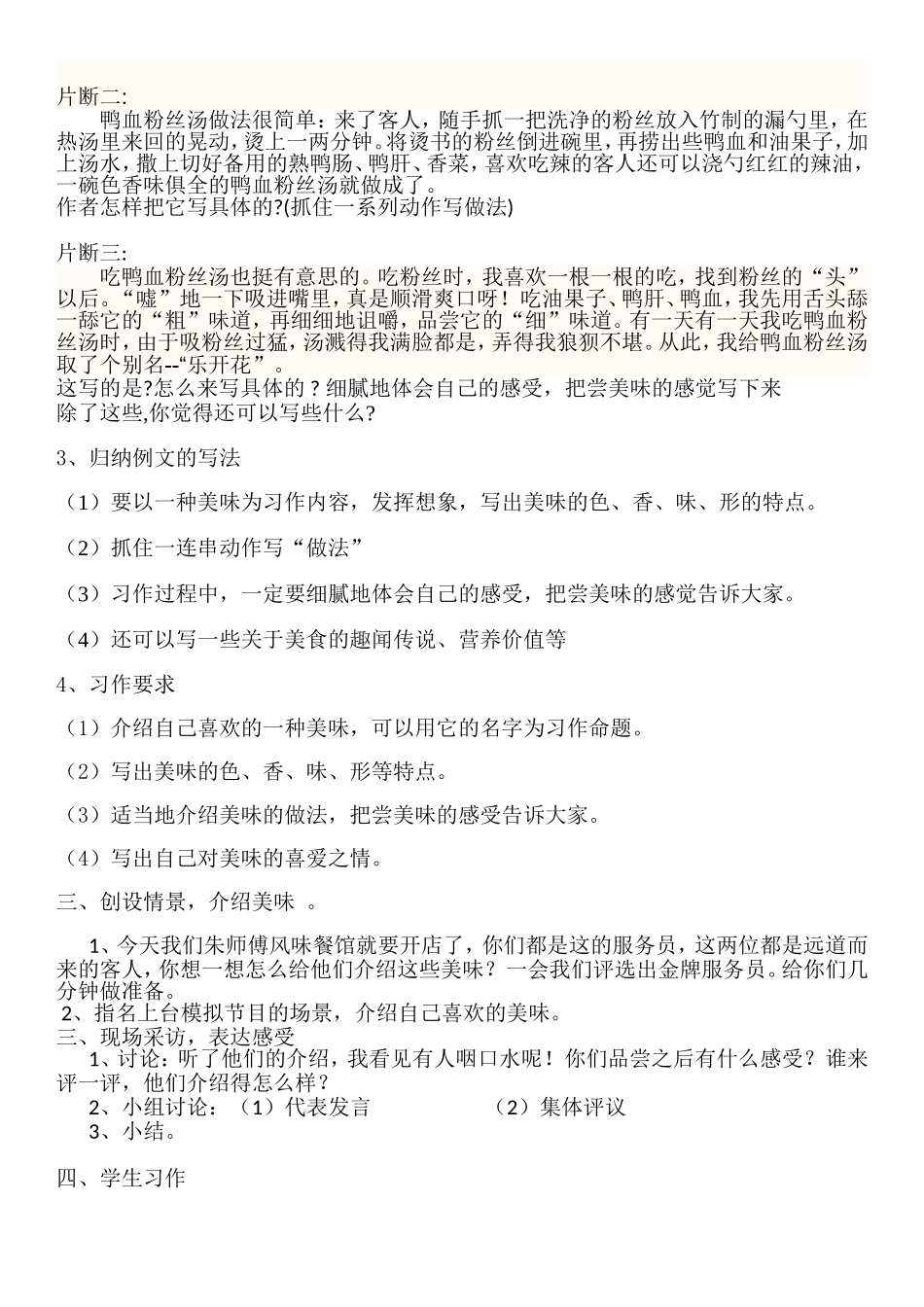 片断二:

鸭血粉丝汤做法很简单：来了客人，随手抓一把洗净的粉丝放入竹制的漏勺里，在热汤里来回的晃动，烫上一两分钟。将烫书的粉丝倒进碗里，再捞出些鸭血和油果子，加上汤水，撒上切好备用的熟鸭肠、鸭肝、香菜，喜欢吃辣的客人还可以浇勺红红的辣油，一碗色香味俱全的鸭血粉丝汤就做成了。

作者怎样把它写具体的?(抓住一系列动作写做法)

片断三:

吃鸭血粉丝汤也挺有意思的。吃粉丝时，我喜欢一根一根的吃，找到粉丝的“头”以后。“嘘”地一下吸进嘴里，真是顺滑爽口呀！吃油果子、鸭肝、鸭血，我先用舌头舔一舔它的“粗”味道，再细细地诅嚼，品尝它的“细”味道。有一天有一天我吃鸭血粉丝汤时，由于吸粉丝过猛，汤溅得我满脸都是，弄得我狼狈不堪。从此，我给鸭血粉丝汤取了个别名--“乐开花”。

这写的是?怎么来写具体的？细腻地体会自己的感受，把尝美味的感觉写下来

除了这些,你觉得还可以写些什么?

3、归纳例文的写法

（1）要以一种美味为习作内容，发挥想象，写出美味的色、香、味、形的特点。

（2）抓住一连串动作写“做法”

（3）习作过程中，一定要细腻地体会自己的感受，把尝美味的感觉告诉大家。

（4）还可以写一些关于美食的趣闻传说、营养价值等

4、习作要求

（1）介绍自己喜欢的一种美味，可以用它的名字为习作命题。

（2）写出美味的色、香、味、形等特点。

（3）适当地介绍美味的做法，把尝美味的感受告诉大家。

（4）写出自己对美味的喜爱之情。

三、创设情景，介绍美味 。

1、今天我们朱师傅风味餐馆就要开店了，你们都是这的服务员，这两位都是远道而来的客人，你想一想怎么给他们介绍这些美味？一会我们评选出金牌服务员。给你们几分钟做准备。

2、指名上台模拟节目的场景，介绍自己喜欢的美味。

三、现场采访，表达感受

1、讨论：听了他们的介绍，我看见有人咽口水呢！你们品尝之后有什么感受？谁来评一评，他们介绍得怎么样？

2、小组讨论：（1）代表发言 （2）集体评议

3、小结。

四、学生习作